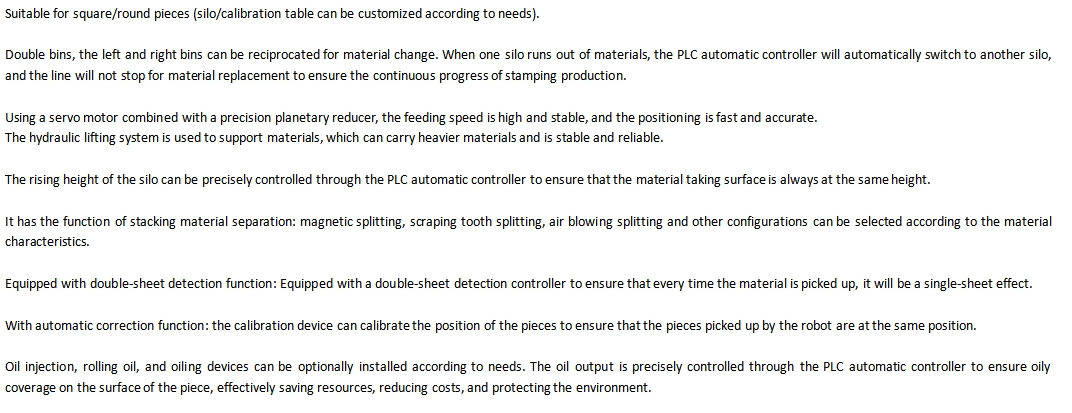 Suitable for square/round pieces (silo/calibration table can be customized according to needs).

Double bins, the left and right bins can be reciprocated for material change. When one silo runs out of materials, the PLC automatic controller will automatically switch to another silo, and the line will not stop for material replacement to ensure the continuous progress of stamping production.

Using a servo motor combined with a precision planetary reducer, the feeding speed is high and stable, and the positioning is fast and accurate.
The hydraulic lifting system is used to support materials, which can carry heavier materials and is stable and reliable.

The rising height of the silo can be precisely controlled through the PLC automatic controller to ensure that the material taking surface is always at the same height.

It has the function of stacking material separation: magnetic splitting, scraping tooth splitting, air blowing splitting and other configurations can be selected according to the material characteristics.

Equipped with double-sheet detection function: Equipped with a double-sheet detection controller to ensure that every time the material is picked up, it will be a single-sheet effect.

With automatic correction function: the calibration device can calibrate the position of the pieces to ensure that the pieces picked up by the robot are at the same position.

Oil injection, rolling oil, and oiling devices can be optionally installed according to needs. The oil output is precisely controlled through the PLC automatic controller to ensure oily coverage on the surface of the piece, effectively saving resources, reducing costs, and protecting the environment.